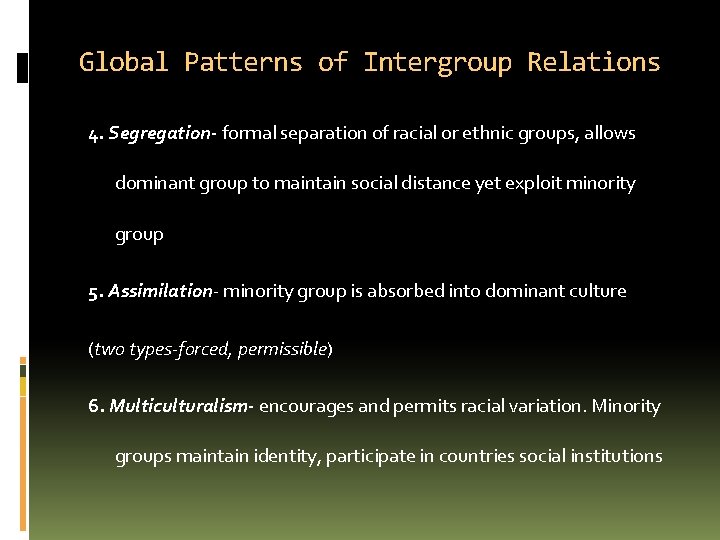 Global Patterns of Intergroup Relations

4. Segregation- formal separation of racial or ethnic groups, allows dominant group to maintain social distance yet exploit minority group

5. Assimilation- minority group is absorbed into dominant culture

(two types-forced, permissible)

6. Multiculturalism- encourages and permits racial variation. Minority groups maintain identity, participate in countries social institutions